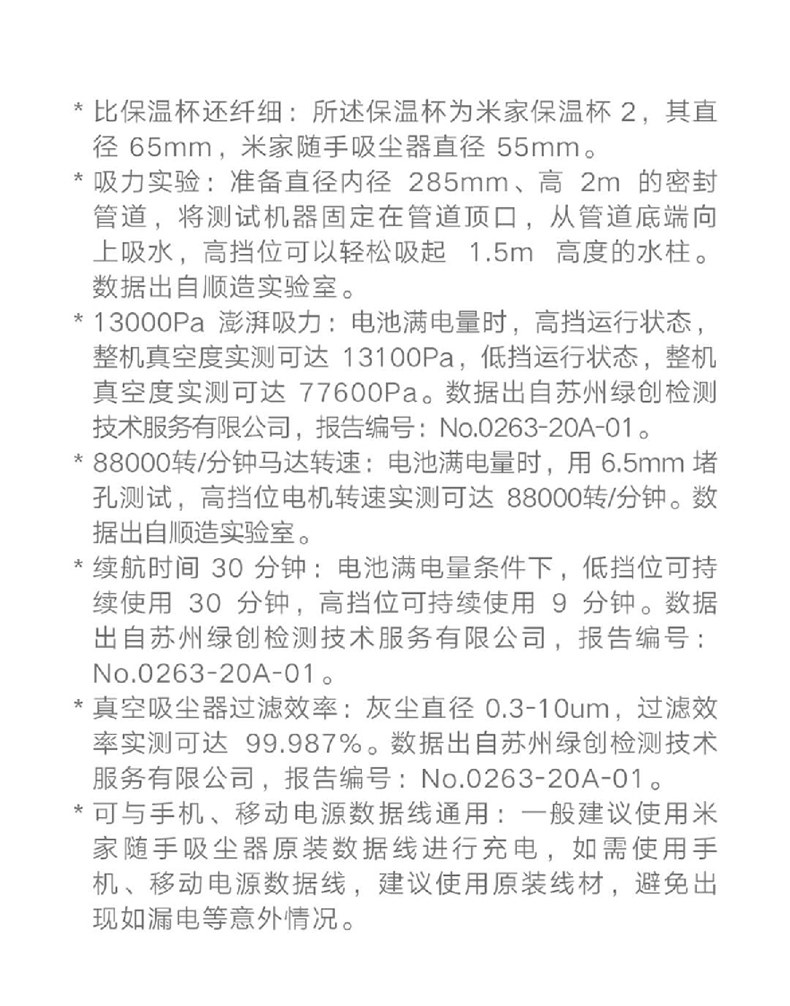 * 比保温杯还纤细：所述保温杯为米家保温杯 2，其直径 65mm，米家随手吸尘器直径 55mm。
* 吸力实验：准备直径内径 285mm、高 2m 的密封管道，将测试机器固定在管道顶口，从管道底端向上吸水，高挡位可以轻松吸起 1.5m 高度的水柱。数据出自顺造实验室。
* 13000Pa 澎湃吸力：电池满电量时，高挡运行状态，整机真空度实测可达 13100Pa，低挡运行状态，整机真空度实测可达 77600Pa。数据出自苏州绿创检测技术服务有限公司，报告编号：No.0263-20A-01。
* 88000转/分钟马达转速：电池满电量时，用 6.5mm 堵孔测试，高挡位电机转速实测可达 88000转/分钟。数据出自顺造实验室。
* 续航时间 30 分钟：电池满电量条件下，低挡位可持续使用 30 分钟，高挡位可持续使用 9 分钟。数据出自苏州绿创检测技术服务有限公司，报告编号：No.0263-20A-01。
* 真空吸尘器过滤效率：灰尘直径 0.3-10um，过滤效率实测可达 99.987%。数据出自苏州绿创检测技术服务有限公司，报告编号：No.0263-20A-01。
* 可与手机、移动电源数据线通用：一般建议使用米家随手吸尘器原装数据线进行充电，如需使用手机、移动电源数据线，建议使用原装线材，避免出现如漏电等意外情况。